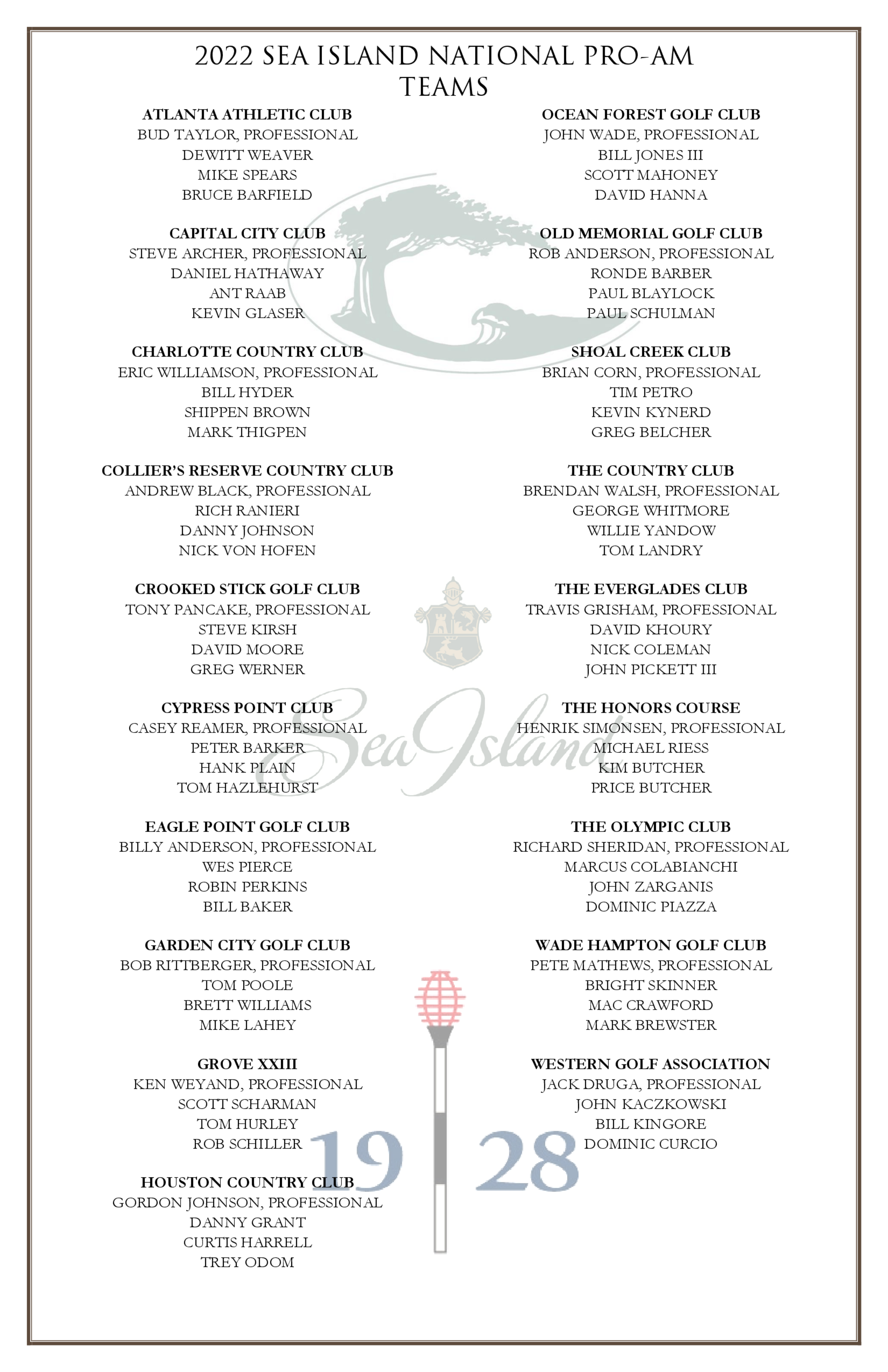 2022 SEA ISLAND NATIONAL PRO-AM TEAMS

ATLANTA ATHLETIC CLUB
BUD TAYLOR, PROFESSIONAL
DEWITT WEAVER
MIKE SPEARS
BRUCE BARFIELD

CAPITAL CITY CLUB
STEVE ARCHER, PROFESSIONAL
DANIEL HATHAWAY
ANT RAAB
KEVIN GLASER

CHARLOTTE COUNTRY CLUB
ERIC WILLIAMSON, PROFESSIONAL
BILL HYDER
SHIPPEN BROWN
MARK THIGPEN

COLLIER'S RESERVE COUNTRY CLUB
ANDREW BLACK, PROFESSIONAL
RICH RANIERI
DANNY JOHNSON
NICK VON HOFEN

CROOKED STICK GOLF CLUB
TONY PANCAKE, PROFESSIONAL
STEVE KIRSH
DAVID MOORE
GREG WERNER

CYPRESS POINT CLUB
CASEY REAMER, PROFESSIONAL
PETER BARKER
HANK PLAIN
TOM HAZLEHURST

EAGLE POINT GOLF CLUB
BILLY ANDERSON, PROFESSIONAL
WES PIERCE
ROBIN PERKINS
BILL BAKER

GARDEN CITY GOLF CLUB
BOB RITTBERGER, PROFESSIONAL
TOM POOLE
BRETT WILLIAMS
MIKE LAHEY

GROVE XXIII
KEN WEYAND, PROFESSIONAL
SCOTT SCHARMAN
TOM HURLEY
ROB SCHILLER

HOUSTON COUNTRY CLUB
GORDON JOHNSON, PROFESSIONAL
DANNY GRANT
CURTIS HARRELL
TREY ODOM

OCEAN FOREST GOLF CLUB
JOHN WADE, PROFESSIONAL
BILL JONES III
SCOTT MAHONEY
DAVID HANNA

OLD MEMORIAL GOLF CLUB
ROB ANDERSON, PROFESSIONAL
RONDE BARBER
PAUL BLAYLOCK
PAUL SCHULMAN

SHOAL CREEK CLUB
BRIAN CORN, PROFESSIONAL
TIM PETRO
KEVIN KYNERD
GREG BELCHER

THE COUNTRY CLUB
BRENDAN WALSH, PROFESSIONAL
GEORGE WHITMORE
WILLIE YANDOW
TOM LANDRY

THE EVERGLADES CLUB
TRAVIS GRISHAM, PROFESSIONAL
DAVID KHOURY
NICK COLEMAN
JOHN PICKETT III

THE HONORS COURSE
HENRIK SIMONSEN, PROFESSIONAL
MICHAEL RIESS
KIM BUTCHER
PRICE BUTCHER

THE OLYMPIC CLUB
RICHARD SHERIDAN, PROFESSIONAL
MARCUS COLABIANCHI
JOHN ZARGANIS
DOMINIC PIAZZA

WADE HAMPTON GOLF CLUB
PETE MATHEWS, PROFESSIONAL
BRIGHT SKINNER
MAC CRAWFORD
MARK BREWSTER

WESTERN GOLF ASSOCIATION
JACK DRUGA, PROFESSIONAL
JOHN KACZKOWSKI
BILL KINGORE
DOMINIC CURCIO

Sea Island

19 28